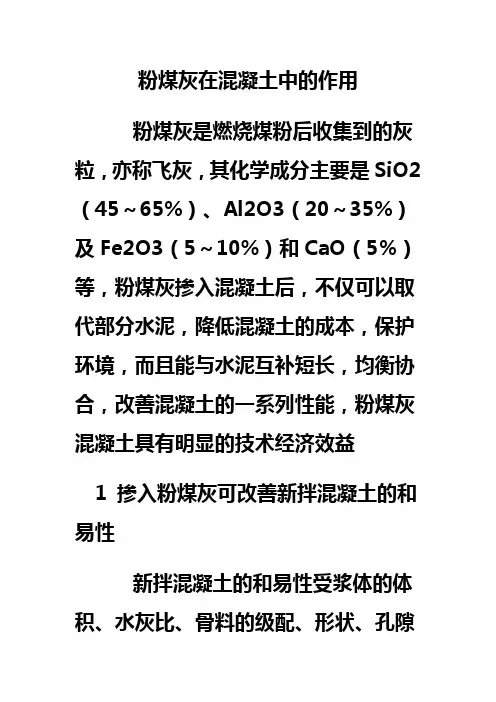 粉煤灰在混凝土中的作用

粉煤灰是燃烧煤粉后收集到的灰粒，亦称飞灰，其化学成分主要是SiO2（45～65%）、Al2O3（20～35%）及Fe2O3（5～10%）和CaO（5%）等，粉煤灰掺入混凝土后，不仅可以取代部分水泥，降低混凝土的成本，保护环境，而且能与水泥互补短长，均衡协合，改善混凝土的一系列性能，粉煤灰混凝土具有明显的技术经济效益

1 掺入粉煤灰可改善新拌混凝土的和易性

新拌混凝土的和易性受浆体的体积、水灰比、骨料的级配、形状、孔隙